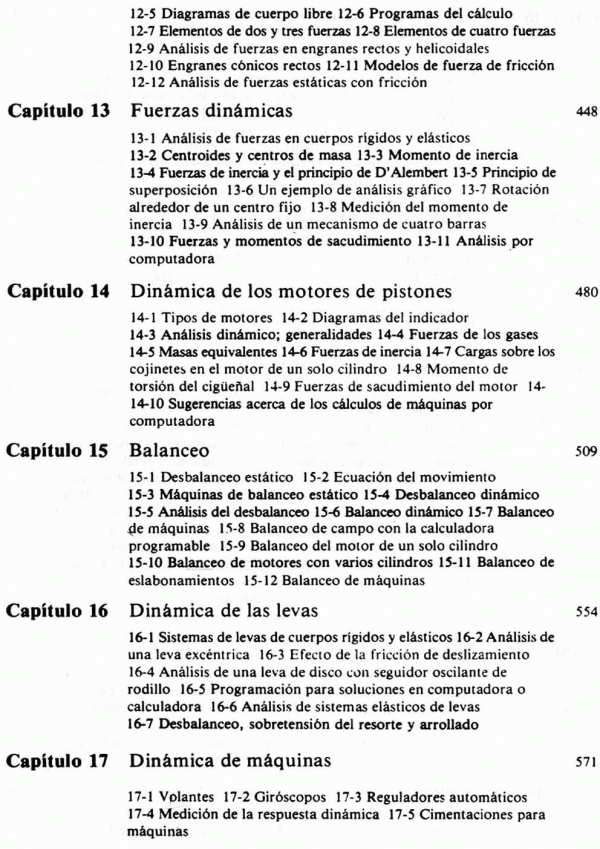 12-5 Diagramas de cuerpo libre 12-6 Programas del cálculo 12-7 Elementos de dos y tres fuerzas 12-8 Elementos de cuatro fuerzas 12-9 Análisis de fuerzas en engranes rectos y helicoidales 12-10 Engranes cónicos rectos 12-11 Modelos de fuerza de fricción 12-12 Análisis de fuerzas estáticas con fricción

Capítulo 13 Fuerzas dinámicas 448

13-1 Análisis de fuerzas en cuerpos rígidos y elásticos 13-2 Centroides y centros de masa 13-3 Momento de inercia 13-4 Fuerzas de inercia y el principio de D'Alembert 13-5 Principio de superposición 13-6 Un ejemplo de análisis gráfico 13-7 Rotación alrededor de un centro fijo 13-8 Medición del momento de inercia 13-9 Análisis de un mecanismo de cuatro barras 13-10 Fuerzas y momentos de sacudimiento 13-11 Análisis por computadora

Capítulo 14 Dinámica de los motores de pistones 480

14-1 Tipos de motores 14-2 Diagramas del indicador 14-3 Análisis dinámico; generalidades 14-4 Fuerzas de los gases 14-5 Masas equivalentes 14-6 Fuerzas de inercia 14-7 Cargas sobre los cojinetes en el motor de un solo cilindro 14-8 Momento de torsión del cigüeñal 14-9 Fuerzas de sacudimiento del motor 14-14-10 Sugerencias acerca de los cálculos de máquinas por computadora

Capítulo 15 Balanceo 509

15-1 Desbalanceo estático 15-2 Ecuación del movimiento 15-3 Máquinas de balanceo estático 15-4 Desbalanceo dinámico 15-5 Análisis del desbalanceo 15-6 Balanceo dinámico 15-7 Balanceo de máquinas 15-8 Balanceo de campo con la calculadora programable 15-9 Balanceo del motor de un solo cilindro 15-10 Balanceo de motores con varios cilindros 15-11 Balanceo de eslabonamientos 15-12 Balanceo de máquinas

Capítulo 16 Dinámica de las levas 554

16-1 Sistemas de levas de cuerpos rígidos y elásticos 16-2 Análisis de una leva excéntrica 16-3 Efecto de la fricción de deslizamiento 16-4 Análisis de una leva de disco con seguidor oscilante de rodillo 16-5 Programación para soluciones en computadora o calculadora 16-6 Análisis de sistemas elásticos de levas 16-7 Desbalanceo, sobretensión del resorte y arrollado

Capítulo 17 Dinámica de máquinas 571

17-1 Volantes 17-2 Giróscopos 17-3 Reguladores automáticos 17-4 Medición de la respuesta dinámica 17-5 Cimentaciones para máquinas